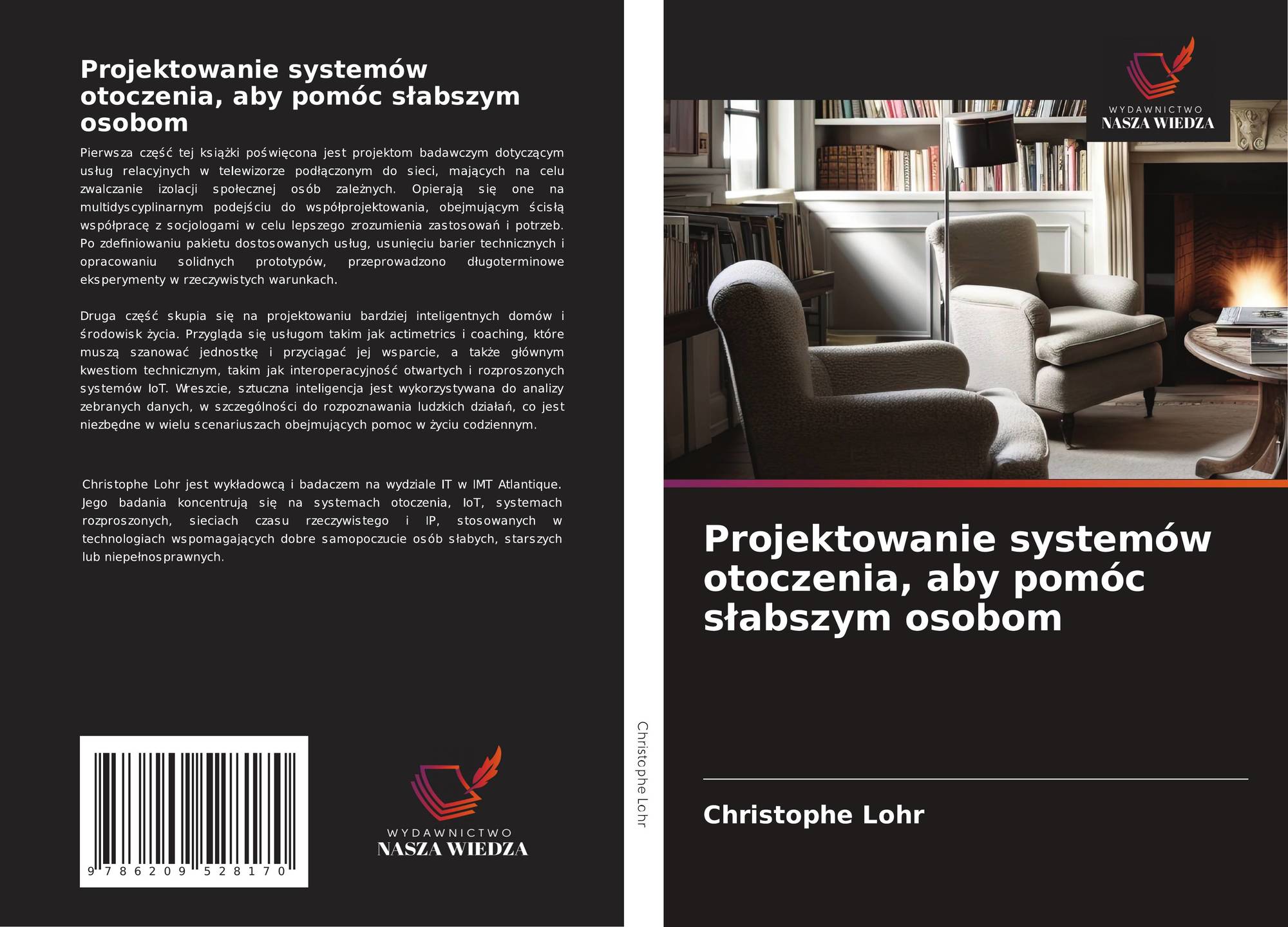 Projektowanie systemów otoczenia, aby pomóc słabszym osobom

Pierwsza część tej książki poświęcona jest projektom badawczym dotyczącym usług relacyjnych w telewizorze podłączonym do sieci, mających na celu zwalczanie izolacji społecznej osób zależnych. Opierają się one na multidyscyplinarnym podejściu do współprojektowania, obejmującym ścisłą współpracę z socjologami w celu lepszego zrozumienia zastosowań i potrzeb. Po zdefiniowaniu pakietu dostosowanych usług, usunięciu barier technicznych i opracowaniu solidnych prototypów, przeprowadzono długoterminowe eksperymenty w rzeczywistych warunkach.

Druga część skupia się na projektowaniu bardziej inteligentnych domów i środowisk życia. Przygląda się usługom takim jak actimetrics i coaching, które muszą szanować jednostkę i przyciągać jej wsparcie, a także głównym kwestiom technicznym, takim jak interoperacyjność otwartych i rozproszonych systemów IoT. Wreszcie, sztuczna inteligencja jest wykorzystywana do analizy zebranych danych, w szczególności do rozpoznawania ludzkich działań, co jest niezbędne w wielu scenariuszach obejmujących pomoc w życiu codziennym.

Christophe Lohr jest wykładowcą i badaczem na wydziale IT w IMT Atlantique. Jego badania koncentrują się na systemach otoczenia, IoT, systemach rozproszonych, sieciach czasu rzeczywistego i IP, stosowanych w technologiach wspomagających dobre samopoczucie osób słabych, starszych lub niepełnosprawnych.

9 786209 528170

WYDAWNICTWO
NASZA WIEDZA

Christophe Lohr

WYDAWNICTWO
NASZA WIEDZA

Projektowanie systemów otoczenia, aby pomóc słabszym osobom

Christophe Lohr